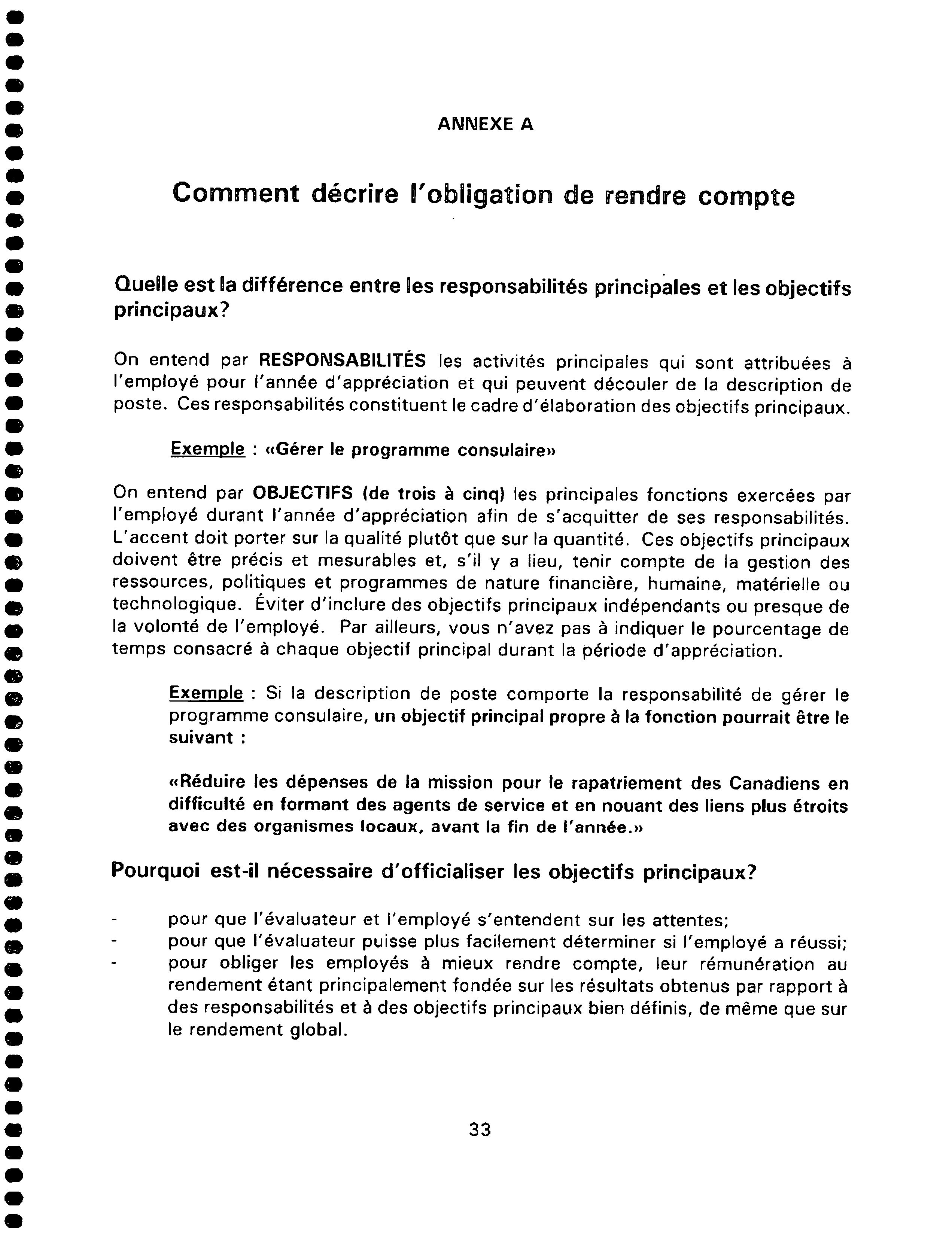 ANNEXE A

Comment décrire l'obligation de rendre compte

Quelle est la différence entre les responsabilités principales et les objectifs principaux?

On entend par RESPONSABILITÉS les activités principales qui sont attribuées à l'employé pour l'année d'appréciation et qui peuvent découler de la description de poste. Ces responsabilités constituent le cadre d'élaboration des objectifs principaux.

Exemple : «Gérer le programme consulaire»

On entend par OBJECTIFS (de trois à cinq) les principales fonctions exercées par l'employé durant l'année d'appréciation afin de s'acquitter de ses responsabilités. L'accent doit porter sur la qualité plutôt que sur la quantité. Ces objectifs principaux doivent être précis et mesurables et, s'il y a lieu, tenir compte de la gestion des ressources, politiques et programmes de nature financière, humaine, matérielle ou technologique. Éviter d'inclure des objectifs principaux indépendants ou presque de la volonté de l'employé. Par ailleurs, vous n'avez pas à indiquer le pourcentage de temps consacré à chaque objectif principal durant la période d'appréciation.

Exemple : Si la description de poste comporte la responsabilité de gérer le programme consulaire, un objectif principal propre à la fonction pourrait être le suivant :

«Réduire les dépenses de la mission pour le rapatriement des Canadiens en difficulté en formant des agents de service et en nouant des liens plus étroits avec des organismes locaux, avant la fin de l'année.»

Pourquoi est-il nécessaire d'officialiser les objectifs principaux?

- pour que l'évaluateur et l'employé s'entendent sur les attentes;
- pour que l'évaluateur puisse plus facilement déterminer si l'employé a réussi;
- pour obliger les employés à mieux rendre compte, leur rémunération au rendement étant principalement fondée sur les résultats obtenus par rapport à des responsabilités et à des objectifs principaux bien définis, de même que sur le rendement global.

33